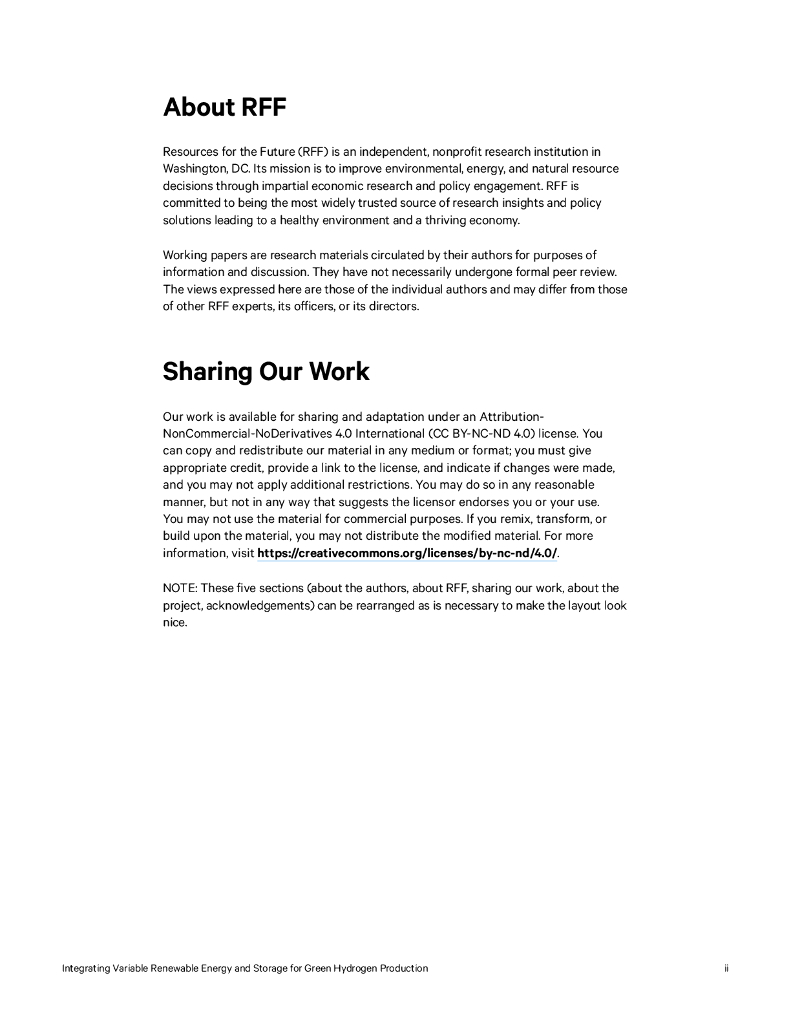 About RFF

Resources for the Future (RFF) is an independent, nonprofit research institution in Washington, DC. Its mission is to improve environmental, energy, and natural resource decisions through impartial economic research and policy engagement. RFF is committed to being the most widely trusted source of research insights and policy solutions leading to a healthy environment and a thriving economy.

Working papers are research materials circulated by their authors for purposes of information and discussion. They have not necessarily undergone formal peer review. The views expressed here are those of the individual authors and may differ from those of other RFF experts, its officers, or its directors.

Sharing Our Work

Our work is available for sharing and adaptation under an Attribution-NonCommercial-NoDerivatives 4.0 International (CC BY-NC-ND 4.0) license. You can copy and redistribute our material in any medium or format; you must give appropriate credit, provide a link to the license, and indicate if changes were made, and you may not apply additional restrictions. You may do so in any reasonable manner, but not in any way that suggests the licensor endorses you or your use. You may not use the material for commercial purposes. If you remix, transform, or build upon the material, you may not distribute the modified material. For more information, visit https://creativecommons.org/licenses/by-nc-nd/4.0/.

NOTE: These five sections (about the authors, about RFF, sharing our work, about the project, acknowledgements) can be rearranged as is necessary to make the layout look nice.

Integrating Variable Renewable Energy and Storage for Green Hydrogen Production

ii